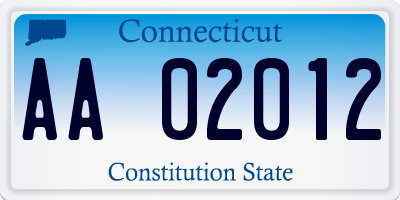 Connecticut

AA 02012

Constitution State